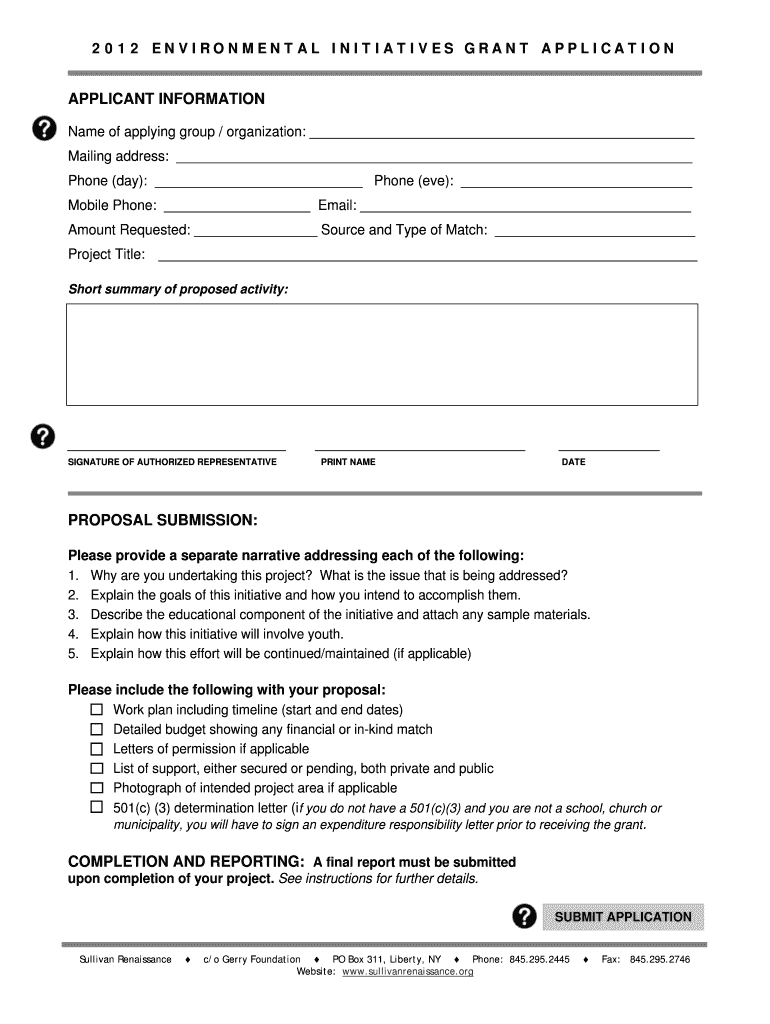 2012 ENVIRONMENTAL INITIATIVES GRANT APPLICATION

APPLICANT INFORMATION

Name of applying group / organization: ___

Mailing address: ___

Phone (day): ___ Phone (eve): ___

Mobile Phone: ___ Email: ___

Amount Requested: ___ Source and Type of Match: ___

Project Title: ___

Short summary of proposed activity:

SIGNATURE OF AUTHORIZED REPRESENTATIVE PRINT NAME DATE

PROPOSAL SUBMISSION:

Please provide a separate narrative addressing each of the following:
1. Why are you undertaking this project? What is the issue that is being addressed?
2. Explain the goals of this initiative and how you intend to accomplish them.
3. Describe the educational component of the initiative and attach any sample materials.
4. Explain how this initiative will involve youth.
5. Explain how this effort will be continued/maintained (if applicable)

Please include the following with your proposal:
☐ Work plan including timeline (start and end dates)
☐ Detailed budget showing any financial or in-kind match
☐ Letters of permission if applicable
☐ List of support, either secured or pending, both private and public
☐ Photograph of intended project area if applicable
☐ 501(c) (3) determination letter (if you do not have a 501(c)(3) and you are not a school, church or municipality, you will have to sign an expenditure responsibility letter prior to receiving the grant.

COMPLETION AND REPORTING: A final report must be submitted upon completion of your project. See instructions for further details.

SUBMIT APPLICATION

Sullivan Renaissance ♦ c/o Gerry Foundation ♦ PO Box 311, Liberty, NY ♦ Phone: 845.295.2445 ♦ Fax: 845.295.2746
Website: www.sullivanrenaissance.org